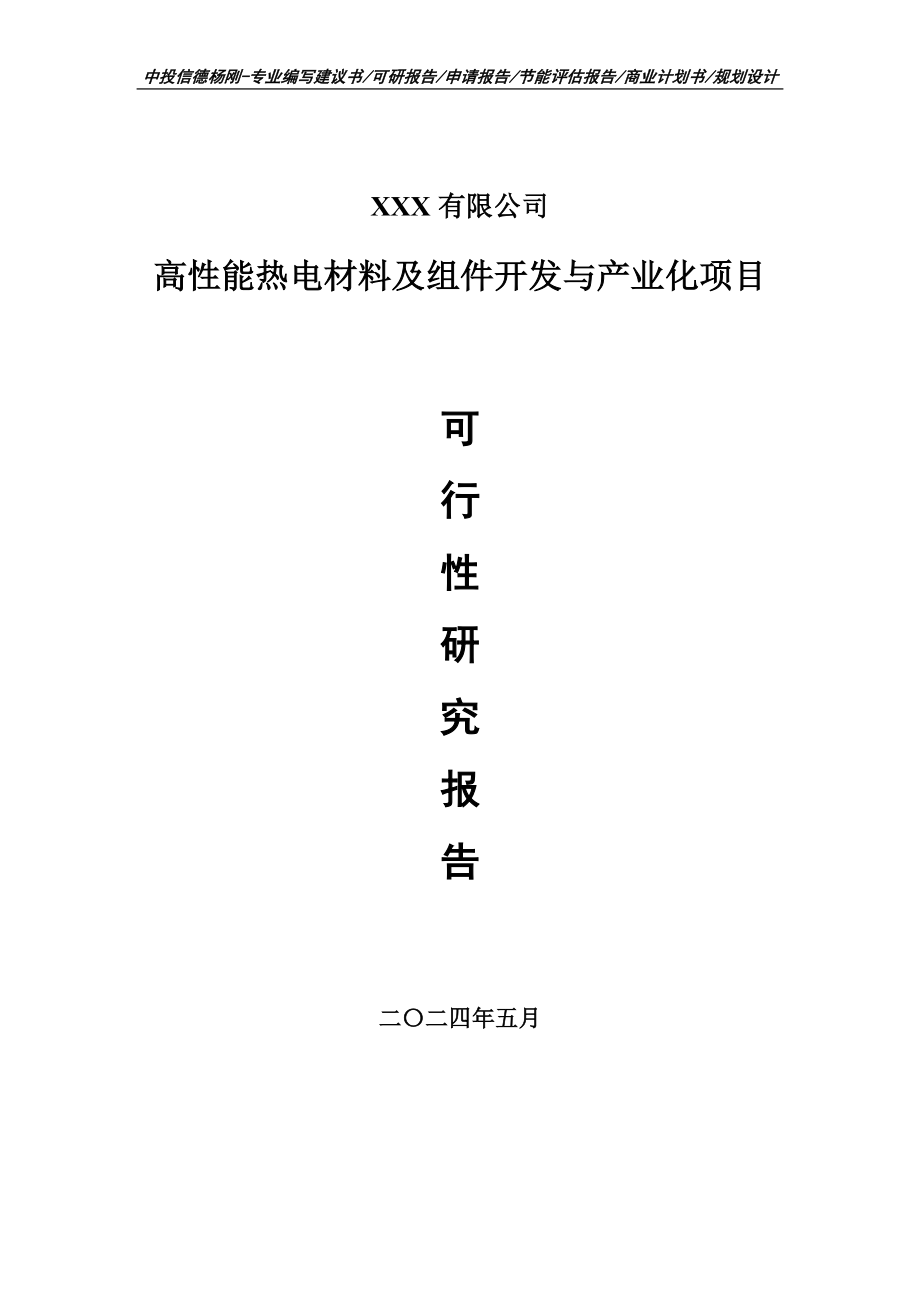 中投信德杨刚-专业编写建议书/可研报告/申请报告/节能评估报告/商业计划书/规划设计

XXX 有限公司

高性能热电材料及组件开发与产业化项目

可

行

性

研

究

报

告

二〇二四年五月